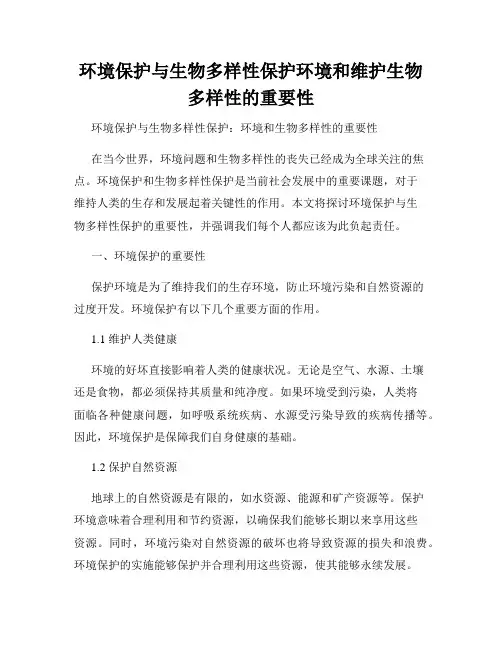 环境保护与生物多样性保护环境和维护生物多样性的重要性

环境保护与生物多样性保护：环境和生物多样性的重要性

在当今世界，环境问题和生物多样性的丧失已经成为全球关注的焦点。环境保护和生物多样性保护是当前社会发展中的重要课题，对于维持人类的生存和发展起着关键性的作用。本文将探讨环境保护与生物多样性保护的重要性，并强调我们每个人都应该为此负起责任。

一、环境保护的重要性

保护环境是为了维持我们的生存环境，防止环境污染和自然资源的过度开发。环境保护有以下几个重要方面的作用。

1.1 维护人类健康

环境的好坏直接影响着人类的健康状况。无论是空气、水源、土壤还是食物，都必须保持其质量和纯净度。如果环境受到污染，人类将面临各种健康问题，如呼吸系统疾病、水源受污染导致的疾病传播等。因此，环境保护是保障我们自身健康的基础。

1.2 保护自然资源

地球上的自然资源是有限的，如水资源、能源和矿产资源等。保护环境意味着合理利用和节约资源，以确保我们能够长期以来享用这些资源。同时，环境污染对自然资源的破坏也将导致资源的损失和浪费。环境保护的实施能够保护并合理利用这些资源，使其能够永续发展。